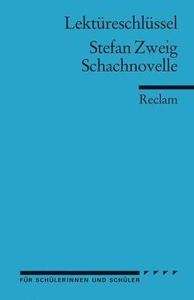 Lektüreschlüssel

Stefan Zweig
Schachnovelle

Reclam

FÜR SCHÜLERINNEN UND SCHÜLER